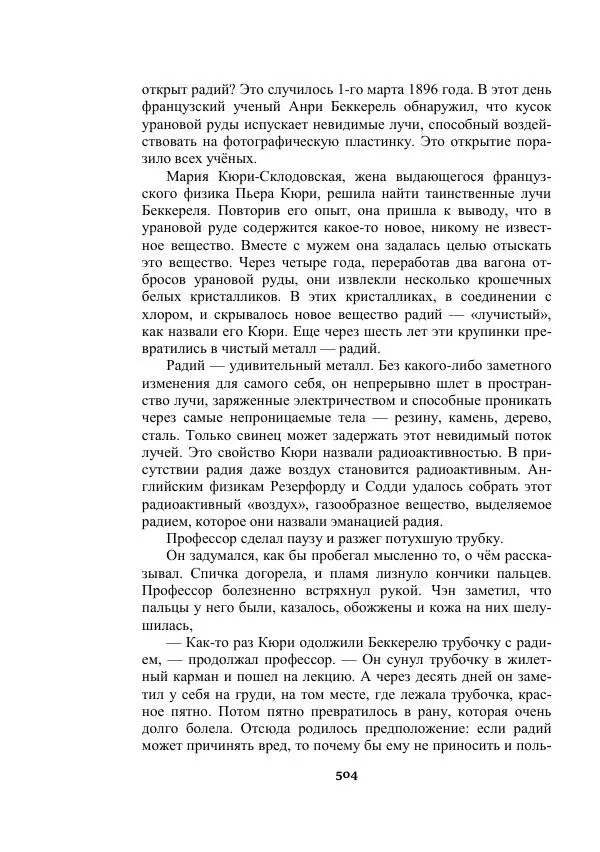 открыт радий? Это случилось 1-го марта 1896 года. В этот день французский ученый Анри Беккерель обнаружил, что кусок урановой руды испускает невидимые лучи, способный воздействовать на фотографическую пластинку. Это открытие поразило всех учёных.

Мария Кюри-Склодовская, жена выдающегося французского физика Пьера Кюри, решила найти таинственные лучи Беккереля. Повторив его опыт, она пришла к выводу, что в урановой руде содержится какое-то новое, никому не известное вещество. Вместе с мужем она задалась целью отыскать это вещество. Через четыре года, переработав два вагона отбросов урановой руды, они извлекли несколько крошечных белых кристалликов. В этих кристалликах, в соединении с хлором, и скрывалось новое вещество радий — «лучистый», как назвали его Кюри. Еще через шесть лет эти крупинки превратились в чистый металл — радий.

Радий — удивительный металл. Без какого-либо заметного изменения для самого себя, он непрерывно шлет в пространство лучи, заряженные электричеством и способные проникать через самые непроницаемые тела — резину, камень, дерево, сталь. Только свинец может задержать этот невидимый поток лучей. Это свойство Кюри назвали радиоактивностью. В присутствии радия даже воздух становится радиоактивным. Английским физикам Резерфорду и Содди удалось собрать этот радиоактивный «воздух», газообразное вещество, выделяемое радием, которое они назвали эманацией радия.

Профессор сделал паузу и разжег потухшую трубку.

Он задумался, как бы пробегал мысленно то, о чём рассказывал. Спичка догорела, и пламя лизнуло кончики пальцев. Профессор болезненно встряхнул рукой. Чэн заметил, что пальцы у него были, казалось, обожжены и кожа на них шелушилась,

— Как-то раз Кюри одолжили Беккерелю трубочку с радием, — продолжал профессор. — Он сунул трубочку в жилетный карман и пошел на лекцию. А через десять дней он заметил у себя на груди, на том месте, где лежала трубочка, красное пятно. Потом пятно превратилось в рану, которая очень долго болела. Отсюда родилось предположение: если радий может причинять вред, то почему бы ему не приносить и поль-

504